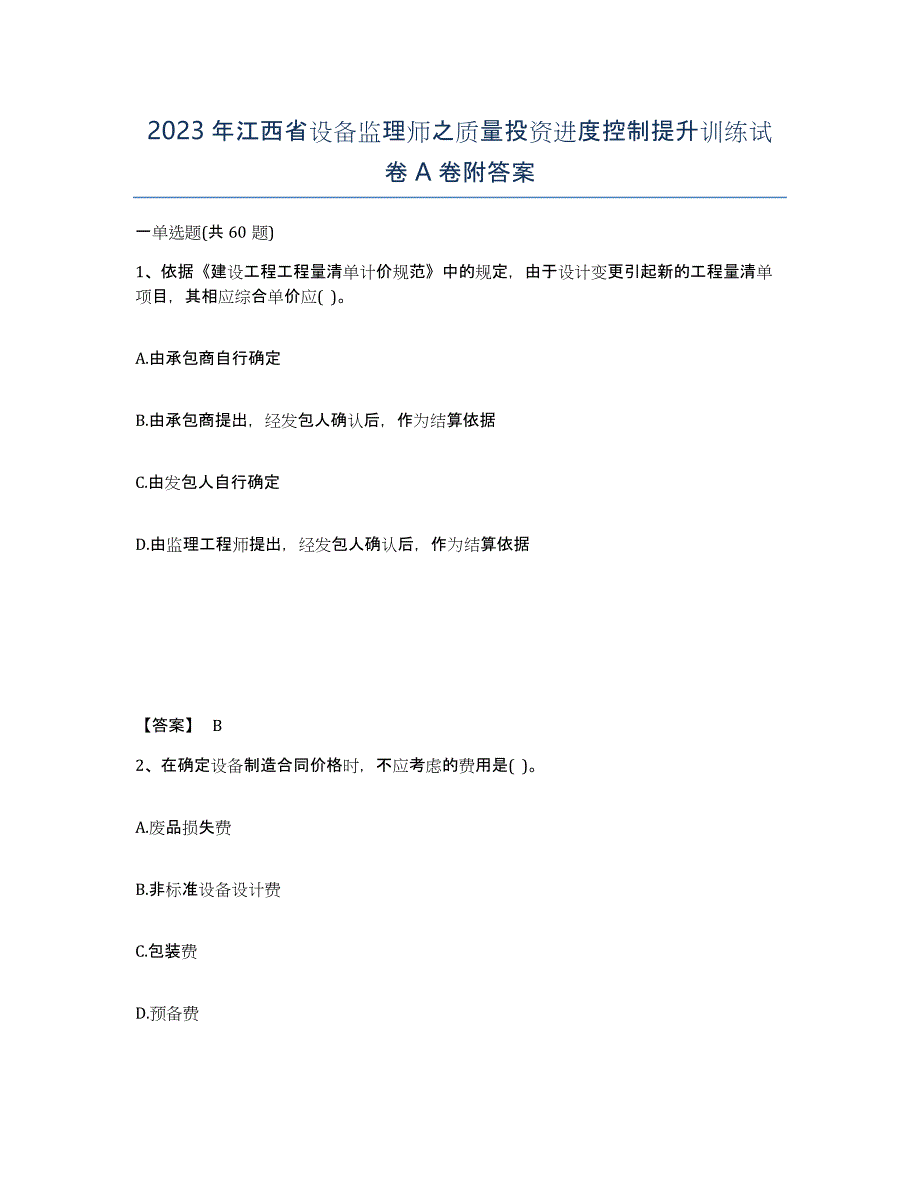 2023年江西省设备监理师之质量投资进度控制提升训练试卷A卷附答案

一单选题(共60题)

1、依据《建设工程工程量清单计价规范》中的规定，由于设计变更引起新的工程量清单项目，其相应综合单价应( )。

A.由承包商自行确定

B.由承包商提出，经发包人确认后，作为结算依据

C.由发包人自行确定

D.由监理工程师提出，经发包人确认后，作为结算依据

【答案】 B

2、在确定设备制造合同价格时，不应考虑的费用是( )。

A.废品损失费

B.非标准设备设计费

C.包装费

D.预备费